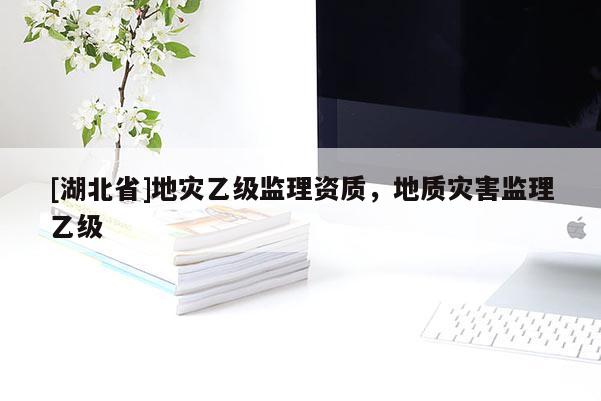 [湖北省]地灾乙级监理资质，地质灾害监理乙级